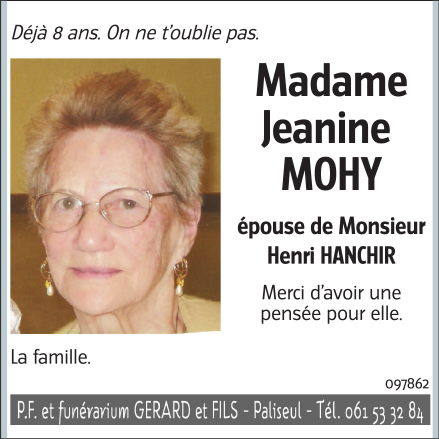 Déjà 8 ans. On ne t'oublie pas.

Madame
Jeanine
MOHY

épouse de Monsieur
Henri HANCHIR

Merci d'avoir une pensée pour elle.

La famille.

097862

P.F. et funérarium GERARD et FILS - Paliseul - Tél. 061 53 32 84